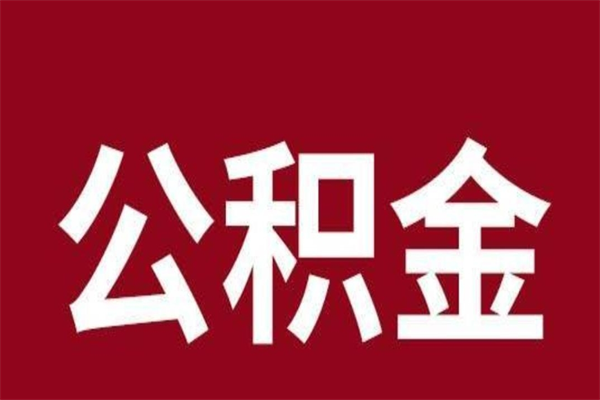 公积金